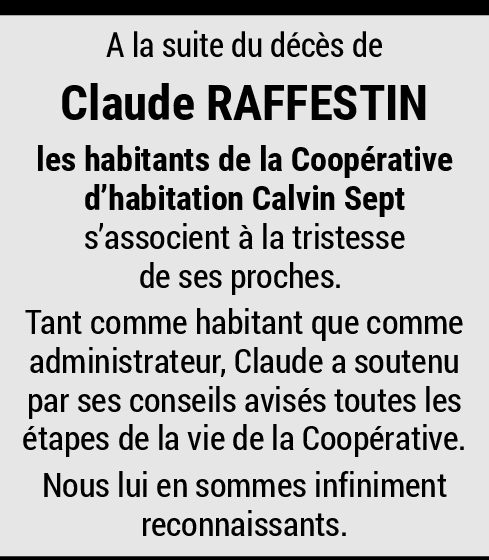 A la suite du décès de

Claude RAFFESTIN

les habitants de la Coopérative d'habitation Calvin Sept s'associent à la tristesse de ses proches.

Tant comme habitant que comme administrateur, Claude a soutenu par ses conseils avisés toutes les étapes de la vie de la Coopérative.

Nous lui en sommes infiniment reconnaissants.